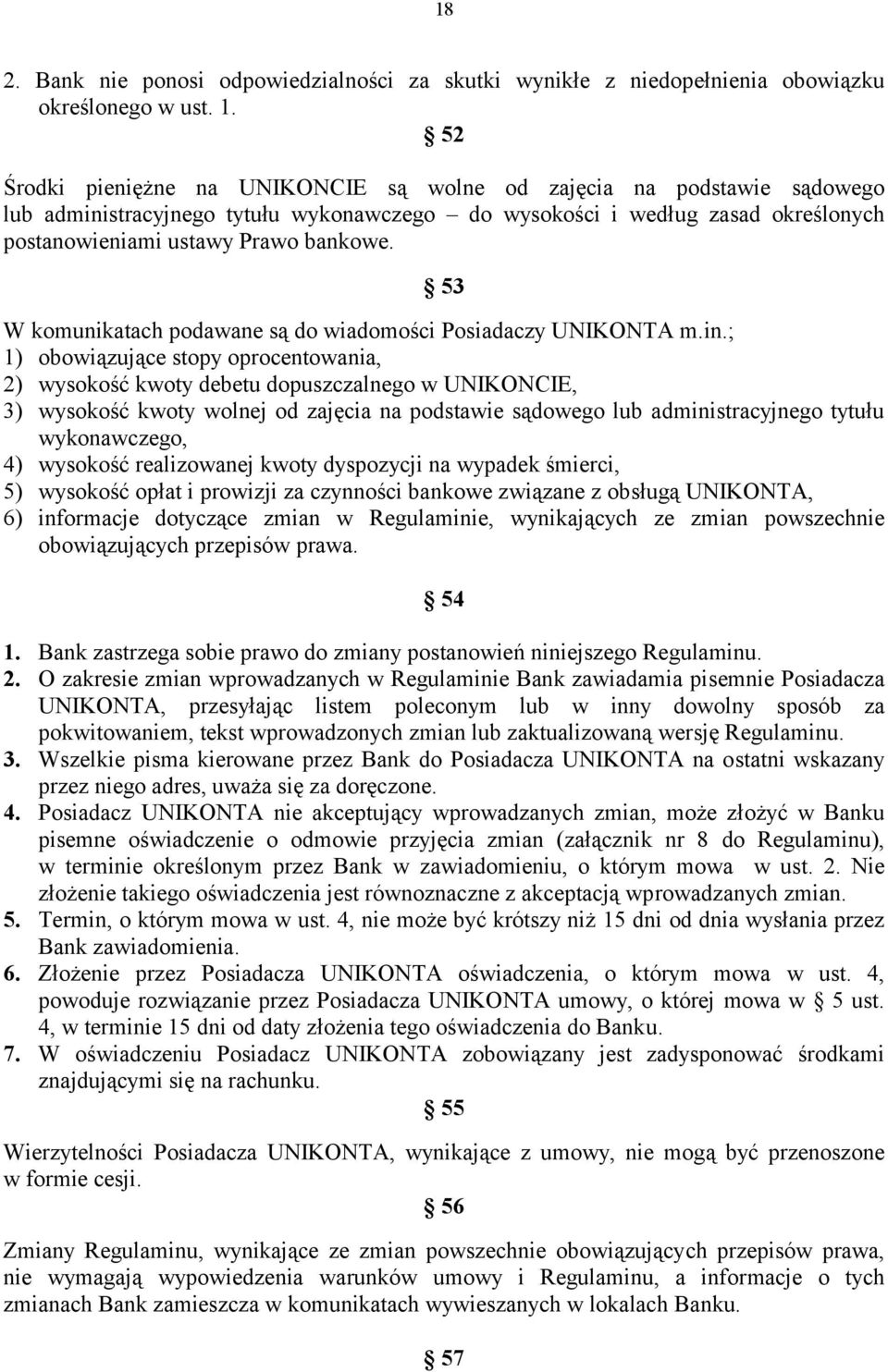 18

2. Bank nie ponosi odpowiedzialności za skutki wynikłe z niedopełnienia obowiązku określonego w ust. 1.

§ 52

Środki pieniężne na UNIKONCIE są wolne od zajęcia na podstawie sądowego lub administracyjnego tytułu wykonawczego – do wysokości i według zasad określonych postanowieniami ustawy Prawo bankowe.

§ 53

W komunikatach podawane są do wiadomości Posiadaczy UNIKONTA m.in.;
1) obowiązujące stopy oprocentowania,
2) wysokość kwoty debetu dopuszczalnego w UNIKONCIE,
3) wysokość kwoty wolnej od zajęcia na podstawie sądowego lub administracyjnego tytułu wykonawczego,
4) wysokość realizowanej kwoty dyspozycji na wypadek śmierci,
5) wysokość opłat i prowizji za czynności bankowe związane z obsługą UNIKONTA,
6) informacje dotyczące zmian w Regulaminie, wynikających ze zmian powszechnie obowiązujących przepisów prawa.

§ 54

1. Bank zastrzega sobie prawo do zmiany postanowień niniejszego Regulaminu.
2. O zakresie zmian wprowadzanych w Regulaminie Bank zawiadamia pisemnie Posiadacza UNIKONTA, przesyłając listem poleconym lub w inny dowolny sposób za pokwitowaniem, tekst wprowadzonych zmian lub zaktualizowaną wersję Regulaminu.
3. Wszelkie pisma kierowane przez Bank do Posiadacza UNIKONTA na ostatni wskazany przez niego adres, uważa się za doręczone.
4. Posiadacz UNIKONTA nie akceptujący wprowadzanych zmian, może złożyć w Banku pisemne oświadczenie o odmowie przyjęcia zmian (załącznik nr 8 do Regulaminu), w terminie określonym przez Bank w zawiadomieniu, o którym mowa w ust. 2. Nie złożenie takiego oświadczenia jest równoznaczne z akceptacją wprowadzanych zmian.
5. Termin, o którym mowa w ust. 4, nie może być krótszy niż 15 dni od dnia wysłania przez Bank zawiadomienia.
6. Złożenie przez Posiadacza UNIKONTA oświadczenia, o którym mowa w ust. 4, powoduje rozwiązanie przez Posiadacza UNIKONTA umowy, o której mowa w § 5 ust. 4, w terminie 15 dni od daty złożenia tego oświadczenia do Banku.
7. W oświadczeniu Posiadacz UNIKONTA zobowiązany jest zadysponować środkami znajdującymi się na rachunku.

§ 55

Wierzytelności Posiadacza UNIKONTA, wynikające z umowy, nie mogą być przenoszone w formie cesji.

§ 56

Zmiany Regulaminu, wynikające ze zmian powszechnie obowiązujących przepisów prawa, nie wymagają wypowiedzenia warunków umowy i Regulaminu, a informacje o tych zmianach Bank zamieszcza w komunikatach wywieszanych w lokalach Banku.

§ 57